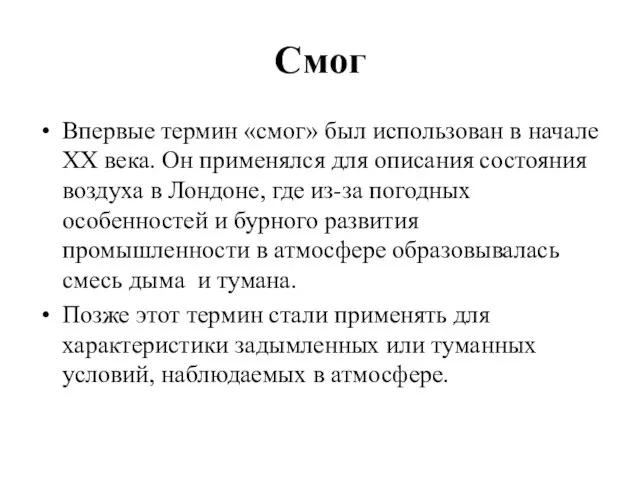 Смог

• Впервые термин «смог» был использован в начале XX века. Он применялся для описания состояния воздуха в Лондоне, где из-за погодных особенностей и бурного развития промышленности в атмосфере образовывалась смесь дыма и тумана.

• Позже этот термин стали применять для характеристики задымленных или туманных условий, наблюдаемых в атмосфере.